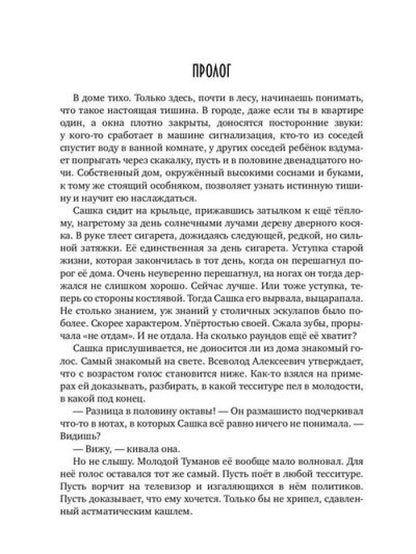 ПРОЛОГ

В доме тихо. Только здесь, почти в лесу, начинаешь понимать, что такое настоящая тишина. В городе, даже если ты в квартире один, а окна плотно закрыты, доносятся посторонние звуки: у кого-то сработает в машине сигнализация, кто-то из соседей спустит воду в ванной комнате, у других соседей ребёнок вздумает попрыгать через скакалку, пусть и в половине двенадцатого ночи. Собственный дом, окружённый высокими соснами и буками, к тому же стоящий особняком, позволяет узнать истинную тишину и научит ею наслаждаться.

Сашка сидит на крыльце, прижавшись затылком к ещё тёплому, нагретому за день солнечными лучами дереву дверного косяка. В руке тлеет сигарета, дожидаясь следующей, редкой, но сильной затяжки. Её единственная за день сигарета. Уступка старой жизни, которая закончилась в тот день, когда он перешагнул порог её дома. Очень неуверенно перешагнул, на ногах он тогда держался не слишком хорошо. Сейчас лучше. Или тоже уступка, теперь со стороны костлявой. Тогда Сашка его вырвала, выцарапала. Не столько знанием, уж знаний у столичных эскулапов было поболее. Скорее характером. Упёртостью своей. Сжала зубы, прорычала «не отдам». И не отдала. На сколько раундов ещё её хватит?

Сашка прислушивается, не доносится ли из дома знакомый голос. Самый знакомый на свете. Всеволод Алексеевич утверждает, что с возрастом голос становится ниже. Как-то взялся на примерах ей доказывать, разбирать, в какой тесситуре пел в молодости, в какой под конец.

— Разница в половину октавы! — Он размашисто подчеркивал что-то в нотах, в которых Сашка всё равно ничего не понимала. — Видишь?

— Вижу, — кивала она.

Но не слышу. Молодой Туманов её вообще мало волновал. Для неё голос оставался тот же самый. Пусть поёт в любой тесситуре. Пусть ворчит на телевизор и изгаляющихся в нём политиков. Пусть доказывает, что ему хочется. Только бы не хрипел, сдавленный астматическим кашлем.